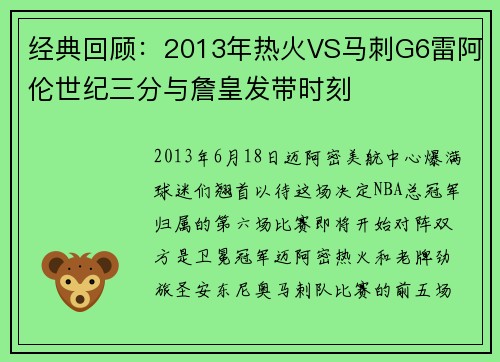 经典回顾：2013年热火VS马刺G6雷阿伦世纪三分与詹皇发带时刻

2013年6月18日迈阿密美航中心爆满球迷们翘首以待这场决定NBA总冠军归属的第六场比赛即将开始对阵双方是卫冕冠军迈阿密热火和老牌劲旅圣安东尼奥马刺队比赛的前五场